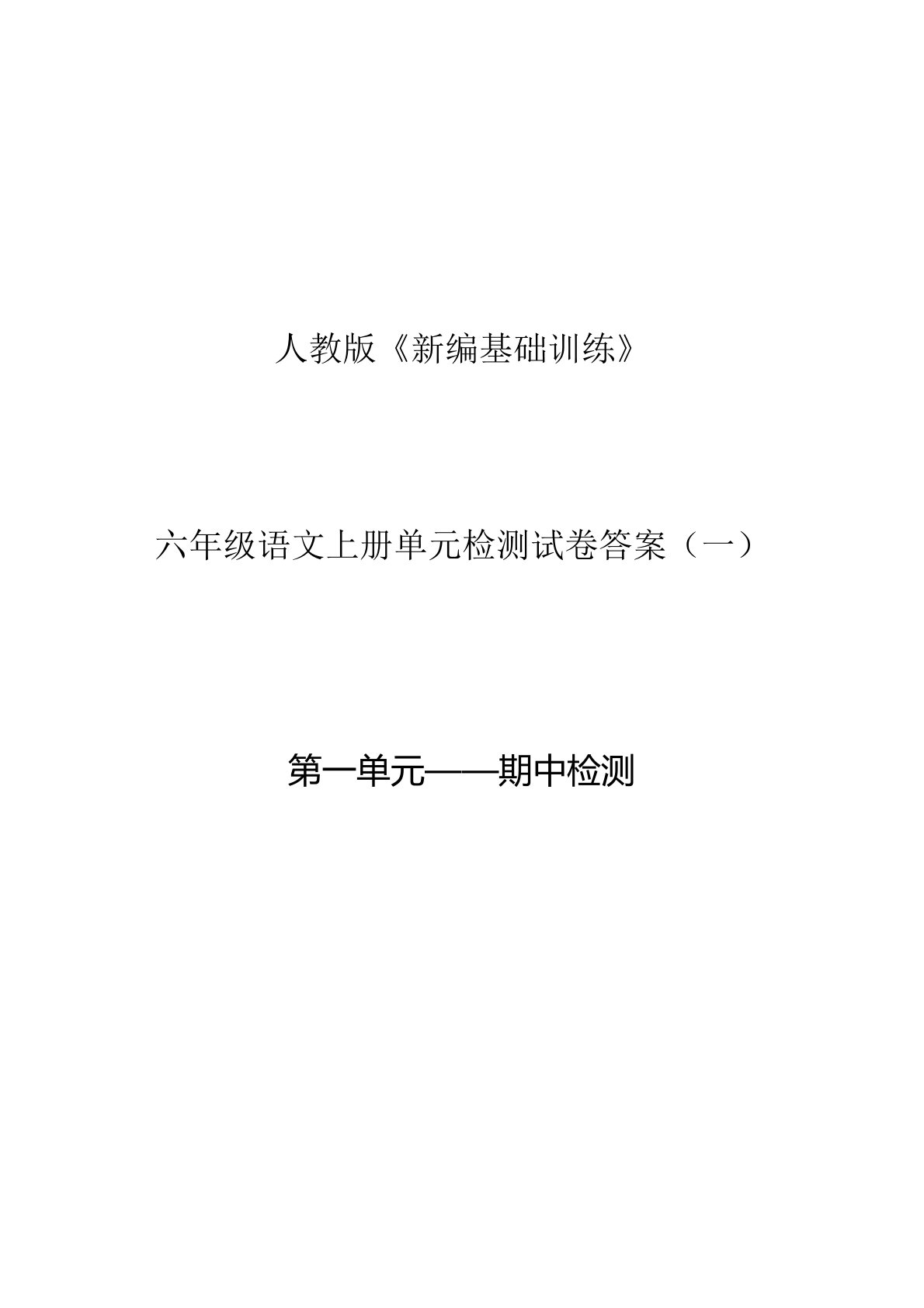 人教版《新编基础训练》

六年级语文上册单元检测试卷答案（一）

第一单元——期中检测